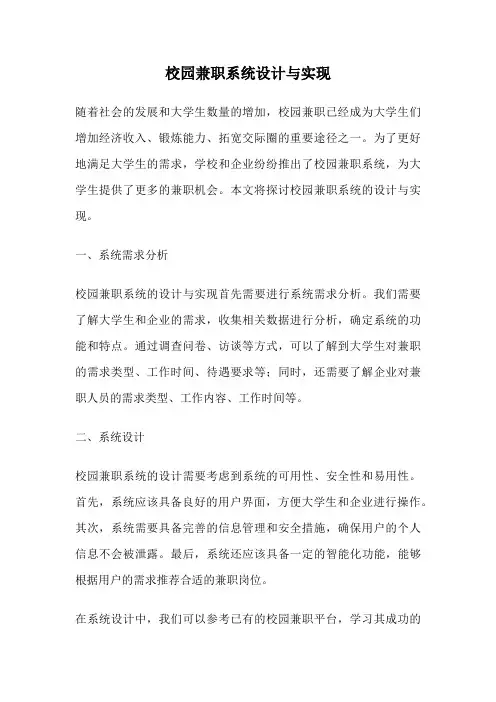 校园兼职系统设计与实现

随着社会的发展和大学生数量的增加，校园兼职已经成为大学生们增加经济收入、锻炼能力、拓宽交际圈的重要途径之一。为了更好地满足大学生的需求，学校和企业纷纷推出了校园兼职系统，为大学生提供了更多的兼职机会。本文将探讨校园兼职系统的设计与实现。

一、系统需求分析

校园兼职系统的设计与实现首先需要进行系统需求分析。我们需要了解大学生和企业的需求，收集相关数据进行分析，确定系统的功能和特点。通过调查问卷、访谈等方式，可以了解到大学生对兼职的需求类型、工作时间、待遇要求等；同时，还需要了解企业对兼职人员的需求类型、工作内容、工作时间等。

二、系统设计

校园兼职系统的设计需要考虑到系统的可用性、安全性和易用性。首先，系统应该具备良好的用户界面，方便大学生和企业进行操作。其次，系统需要具备完善的信息管理和安全措施，确保用户的个人信息不会被泄露。最后，系统还应该具备一定的智能化功能，能够根据用户的需求推荐合适的兼职岗位。

在系统设计中，我们可以参考已有的校园兼职平台，学习其成功的